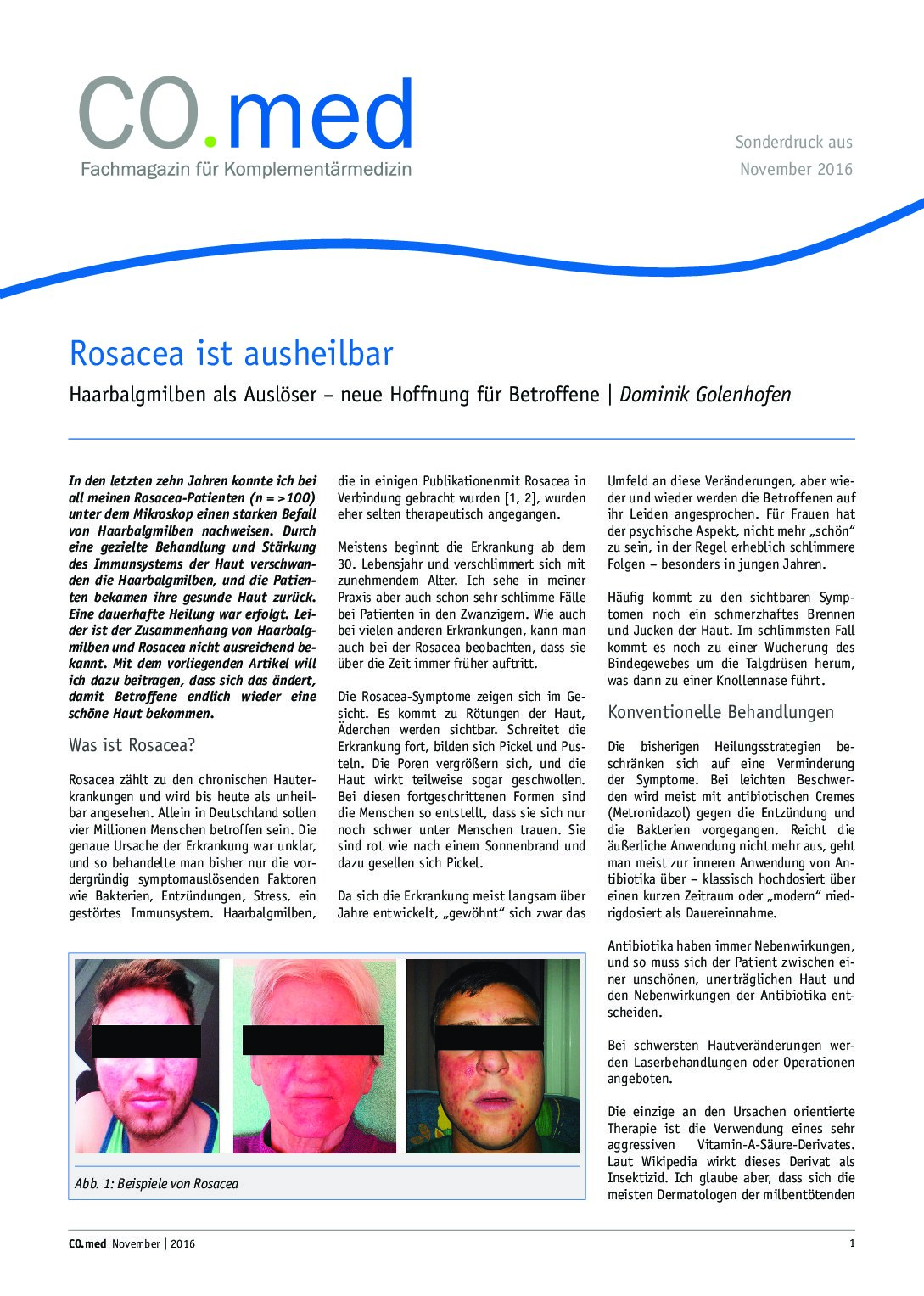 CO.med
Fachmagazin für Komplementärmedizin

Sonderdruck aus
November 2016

Rosacea ist ausheilbar

Haarbalgmilben als Auslöser – neue Hoffnung für Betroffene | Dominik Golenhofen

In den letzten zehn Jahren konnte ich bei all meinen Rosacea-Patienten (n = >100) unter dem Mikroskop einen starken Befall von Haarbalgmilben nachweisen. Durch eine gezielte Behandlung und Stärkung des Immunsystems der Haut verschwanden die Haarbalgmilben, und die Patienten bekamen ihre gesunde Haut zurück. Eine dauerhafte Heilung war erfolgt. Leider ist der Zusammenhang von Haarbalgmilben und Rosacea nicht ausreichend bekannt. Mit dem vorliegenden Artikel will ich dazu beitragen, dass sich das ändert, damit Betroffene endlich wieder eine schöne Haut bekommen.

Was ist Rosacea?

Rosacea zählt zu den chronischen Hauterkrankungen und wird bis heute als unheilbar angesehen. Allein in Deutschland sollen vier Millionen Menschen betroffen sein. Die genaue Ursache der Erkrankung war unklar, und so behandelte man bisher nur die vordergründig symptomauslösenden Faktoren wie Bakterien, Entzündungen, Stress, ein gestörtes Immunsystem. Haarbalgmilben, die in einigen Publikationenmit Rosacea in Verbindung gebracht wurden [1, 2], wurden eher selten therapeutisch angegangen.

Meistens beginnt die Erkrankung ab dem 30. Lebensjahr und verschlimmert sich mit zunehmendem Alter. Ich sehe in meiner Praxis aber auch schon sehr schlimme Fälle bei Patienten in den Zwanzigern. Wie auch bei vielen anderen Erkrankungen, kann man auch bei der Rosacea beobachten, dass sie über die Zeit immer früher auftritt.

Die Rosacea-Symptome zeigen sich im Gesicht. Es kommt zu Rötungen der Haut, Äderchen werden sichtbar. Schreitet die Erkrankung fort, bilden sich Pickel und Pusteln. Die Poren vergrößern sich, und die Haut wirkt teilweise sogar geschwollen. Bei diesen fortgeschrittenen Formen sind die Menschen so entstellt, dass sie sich nur noch schwer unter Menschen trauen. Sie sind rot wie nach einem Sonnenbrand und dazu gesellen sich Pickel.

Da sich die Erkrankung meist langsam über Jahre entwickelt, „gewöhnt“ sich zwar das Umfeld an diese Veränderungen, aber wieder und wieder werden die Betroffenen auf ihr Leiden angesprochen. Für Frauen hat der psychische Aspekt, nicht mehr „schön“ zu sein, in der Regel erheblich schlimmere Folgen – besonders in jungen Jahren.

Häufig kommt zu den sichtbaren Symptomen noch ein schmerzhaftes Brennen und Jucken der Haut. Im schlimmsten Fall kommt es noch zu einer Wucherung des Bindegewebes um die Talgdrüsen herum, was dann zu einer Knollennase führt.

Konventionelle Behandlungen

Die bisherigen Heilungsstrategien beschränken sich auf eine Verminderung der Symptome. Bei leichten Beschwerden wird meist mit antibiotischen Cremes (Metronidazol) gegen die Entzündung und die Bakterien vorgegangen. Reicht die äußerliche Anwendung nicht mehr aus, geht man meist zur inneren Anwendung von Antibiotika über – klassisch hochdosiert über einen kurzen Zeitraum oder „modern“ niedrigdosiert als Dauereinnahme.

Antibiotika haben immer Nebenwirkungen, und so muss sich der Patient zwischen einer unschönen, unerträglichen Haut und den Nebenwirkungen der Antibiotika entscheiden.

Bei schwersten Hautveränderungen werden Laserbehandlungen oder Operationen angeboten.

Die einzige an den Ursachen orientierte Therapie ist die Verwendung eines sehr aggressiven Vitamin-A-Säure-Derivates. Laut Wikipedia wirkt dieses Derivat als Insektizid. Ich glaube aber, dass sich die meisten Dermatologen der milbentötenden

Abb. 1: Beispiele von Rosacea

CO.med November | 2016

1